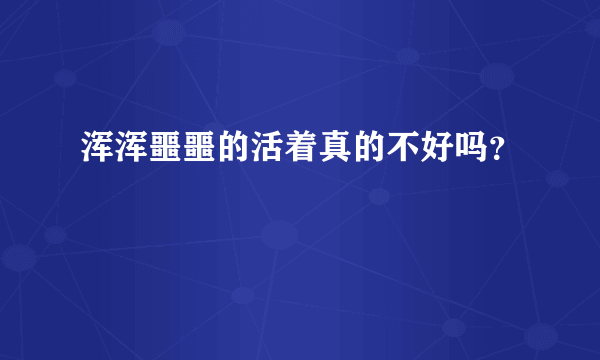 浑浑噩噩的活着真的不好吗？